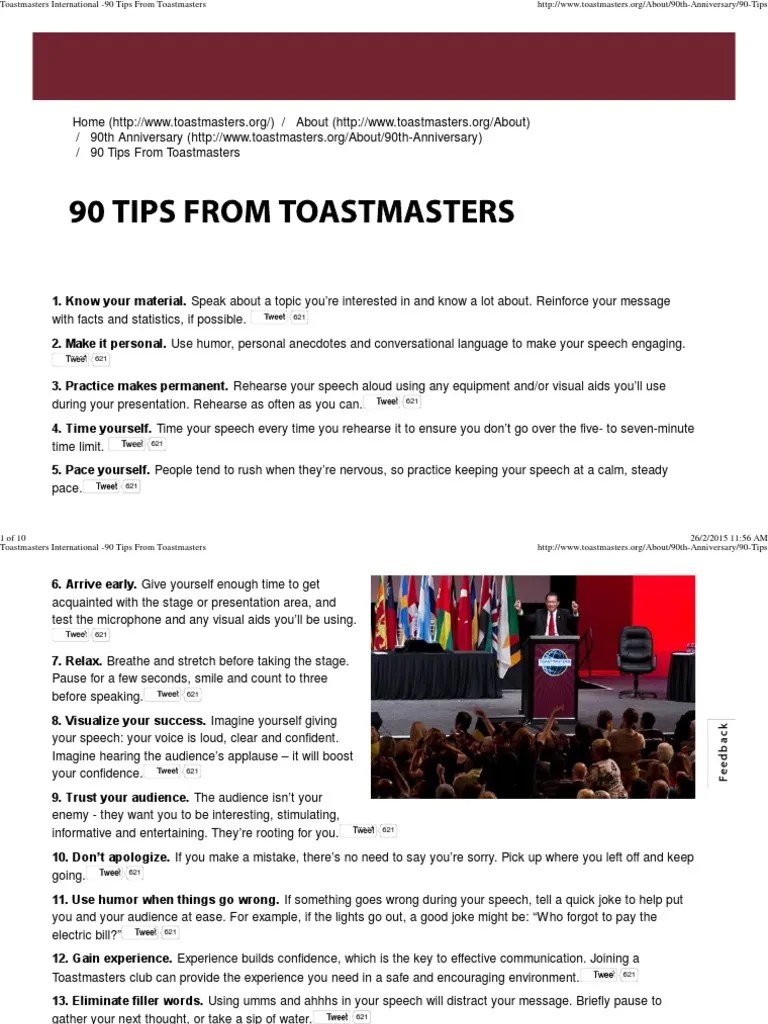 Toastmasters International -90 Tips From Toastmasters http://www.toastmasters.org/About/90th-Anniversary/90-Tips

Home (http://www.toastmasters.org/) / About (http://www.toastmasters.org/About) / 90th Anniversary (http://www.toastmasters.org/About/90th-Anniversary) / 90 Tips From Toastmasters

90 TIPS FROM TOASTMASTERS

1. Know your material. Speak about a topic you're interested in and know a lot about. Reinforce your message with facts and statistics, if possible. Tweet 621

2. Make it personal. Use humor, personal anecdotes and conversational language to make your speech engaging. Tweet 621

3. Practice makes permanent. Rehearse your speech aloud using any equipment and/or visual aids you'll use during your presentation. Rehearse as often as you can. Tweet 621

4. Time yourself. Time your speech every time you rehearse it to ensure you don't go over the five- to seven-minute time limit. Tweet 621

5. Pace yourself. People tend to rush when they're nervous, so practice keeping your speech at a calm, steady pace. Tweet 621

1 of 10 26/2/2015 11:56 AM
Toastmasters International -90 Tips From Toastmasters http://www.toastmasters.org/About/90th-Anniversary/90-Tips

6. Arrive early. Give yourself enough time to get acquainted with the stage or presentation area, and test the microphone and any visual aids you'll be using. Tweet 621

7. Relax. Breathe and stretch before taking the stage. Pause for a few seconds, smile and count to three before speaking. Tweet 621

8. Visualize your success. Imagine yourself giving your speech: your voice is loud, clear and confident. Imagine hearing the audience's applause – it will boost your confidence. Tweet 621

9. Trust your audience. The audience isn't your enemy - they want you to be interesting, stimulating, informative and entertaining. They're rooting for you. Tweet 621

Feedback

10. Don't apologize. If you make a mistake, there's no need to say you're sorry. Pick up where you left off and keep going. Tweet 621

11. Use humor when things go wrong. If something goes wrong during your speech, tell a quick joke to help put you and your audience at ease. For example, if the lights go out, a good joke might be: "Who forgot to pay the electric bill?" Tweet 621

12. Gain experience. Experience builds confidence, which is the key to effective communication. Joining a Toastmasters club can provide the experience you need in a safe and encouraging environment. Tweet 621

13. Eliminate filler words. Using umms and ahhhs in your speech will distract your message. Briefly pause to gather your next thought, or take a sip of water. Tweet 621